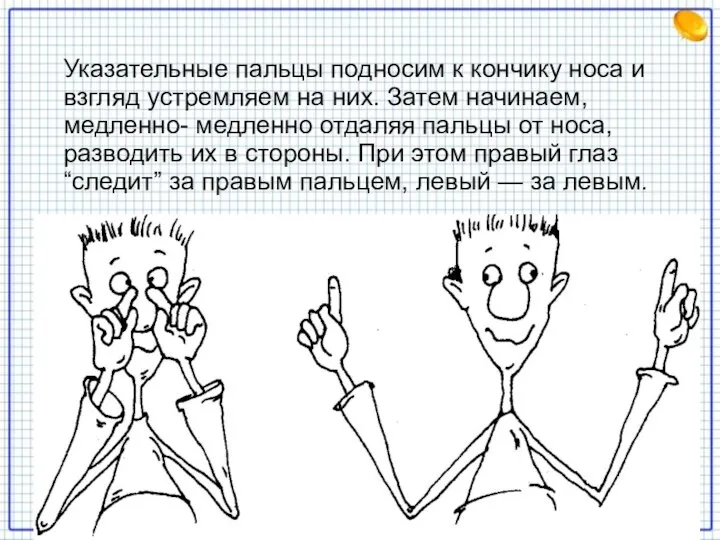 Указательные пальцы подносим к кончику носа и взгляд устремляем на них. Затем начинаем, медленно- медленно отдаляя пальцы от носа, разводить их в стороны. При этом правый глаз “следит” за правым пальцем, левый — за левым.